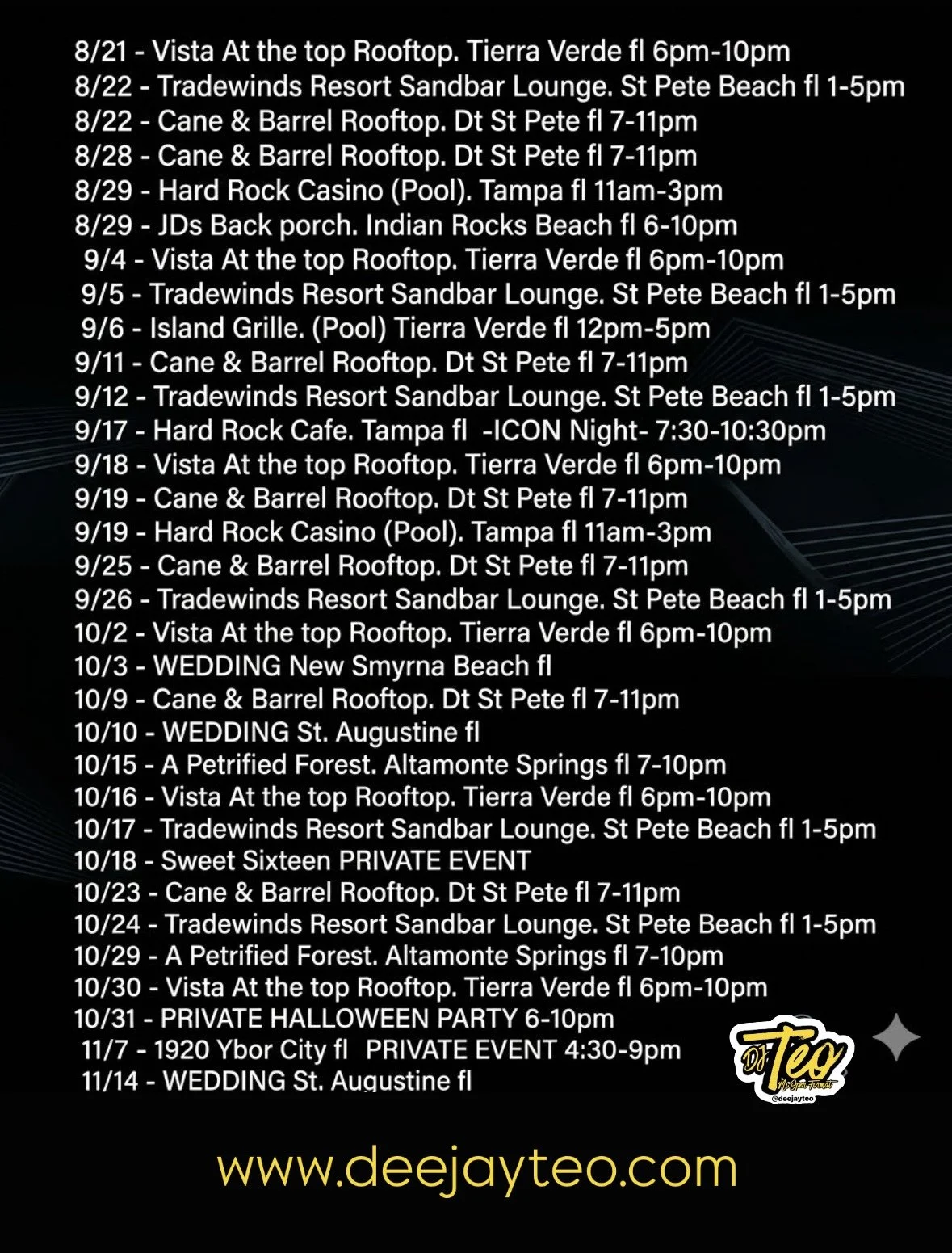 8/21 - Vista At the top Rooftop. Tierra Verde fl 6pm-10pm
8/22 - Tradewinds Resort Sandbar Lounge. St Pete Beach fl 1-5pm
8/22 - Cane & Barrel Rooftop. Dt St Pete fl 7-11pm
8/28 - Cane & Barrel Rooftop. Dt St Pete fl 7-11pm
8/29 - Hard Rock Casino (Pool). Tampa fl 11am-3pm
8/29 - JDs Back porch. Indian Rocks Beach fl 6-10pm
9/4 - Vista At the top Rooftop. Tierra Verde fl 6pm-10pm
9/5 - Tradewinds Resort Sandbar Lounge. St Pete Beach fl 1-5pm
9/6 - Island Grille. (Pool) Tierra Verde fl 12pm-5pm
9/11 - Cane & Barrel Rooftop. Dt St Pete fl 7-11pm
9/12 - Tradewinds Resort Sandbar Lounge. St Pete Beach fl 1-5pm
9/17 - Hard Rock Cafe. Tampa fl -ICON Night- 7:30-10:30pm
9/18 - Vista At the top Rooftop. Tierra Verde fl 6pm-10pm
9/19 - Cane & Barrel Rooftop. Dt St Pete fl 7-11pm
9/19 - Hard Rock Casino (Pool). Tampa fl 11am-3pm
9/25 - Cane & Barrel Rooftop. Dt St Pete fl 7-11pm
9/26 - Tradewinds Resort Sandbar Lounge. St Pete Beach fl 1-5pm
10/2 - Vista At the top Rooftop. Tierra Verde fl 6pm-10pm
10/3 - WEDDING New Smyrna Beach fl
10/9 - Cane & Barrel Rooftop. Dt St Pete fl 7-11pm
10/10 - WEDDING St. Augustine fl
10/15 - A Petrified Forest. Altamonte Springs fl 7-10pm
10/16 - Vista At the top Rooftop. Tierra Verde fl 6pm-10pm
10/17 - Tradewinds Resort Sandbar Lounge. St Pete Beach fl 1-5pm
10/18 - Sweet Sixteen PRIVATE EVENT
10/23 - Cane & Barrel Rooftop. Dt St Pete fl 7-11pm
10/24 - Tradewinds Resort Sandbar Lounge. St Pete Beach fl 1-5pm
10/29 - A Petrified Forest. Altamonte Springs fl 7-10pm
10/30 - Vista At the top Rooftop. Tierra Verde fl 6pm-10pm
10/31 - PRIVATE HALLOWEEN PARTY 6-10pm
11/7 - 1920 Ybor City fl PRIVATE EVENT 4:30-9pm
11/14 - WEDDING St. Augustine fl

DJ Teo
@deejayteo

www.deejayteo.com